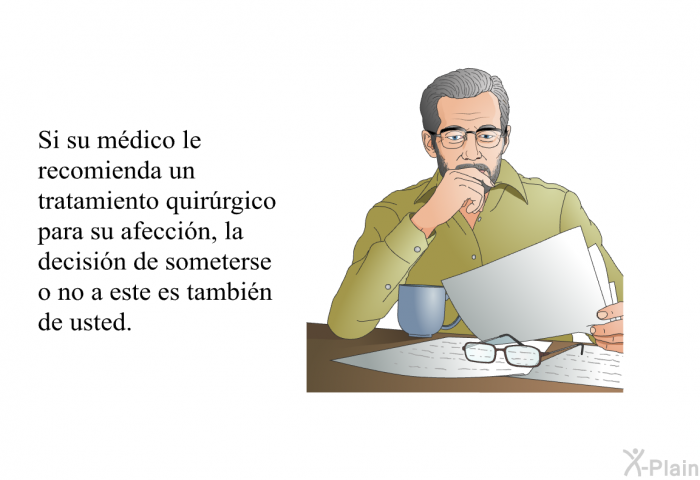 Si su médico le recomienda un tratamiento quirúrgico para su afección, la decisión de someterse o no a este es también de usted.

X-Plain